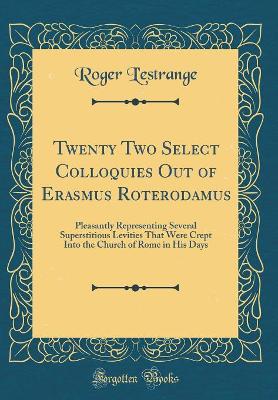 Roger Lestrange

Twenty Two Select Colloquies Out of Erasmus Roterodamus

Pleasantly Representing Several Superstitious Levities That Were Crept Into the Church of Rome in His Days

Forgotten Books